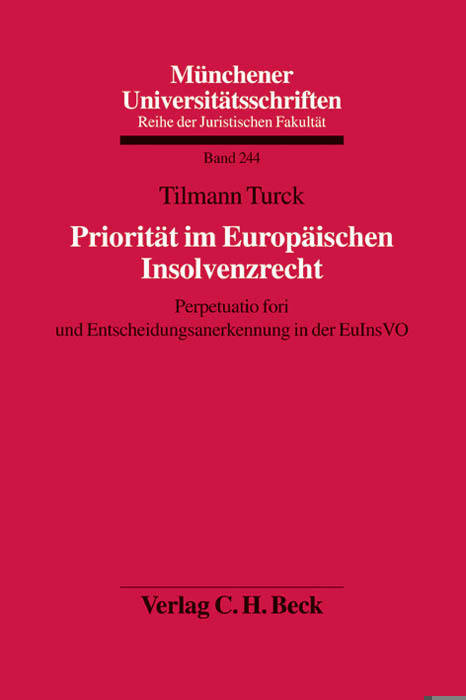 Münchener Universitätsschriften
Reihe der Juristischen Fakultät

Band 244

Tilmann Turck

Priorität im Europäischen Insolvenzrecht

Perpetuatio fori
und Entscheidungsanerkennung in der EuInsVO

Verlag C. H. Beck